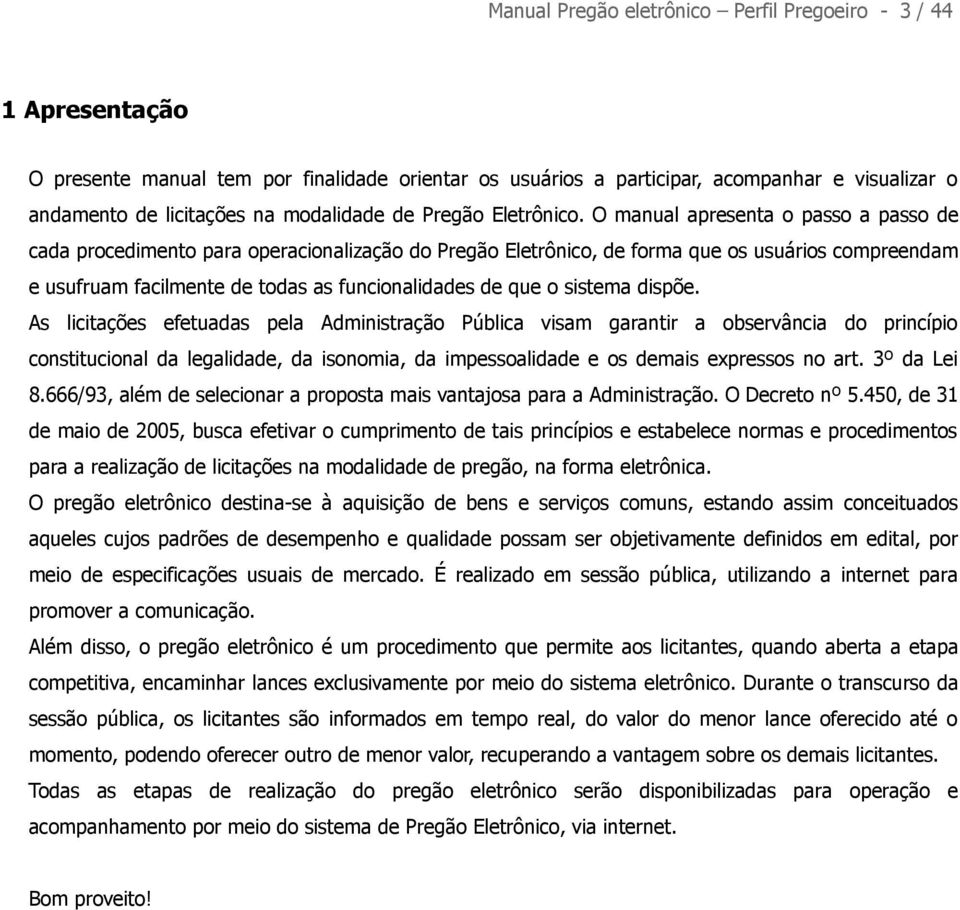 Manual Pregão eletrônico – Perfil Pregoeiro - 3 / 44

1 Apresentação

O presente manual tem por finalidade orientar os usuários a participar, acompanhar e visualizar o andamento de licitações na modalidade de Pregão Eletrônico. O manual apresenta o passo a passo de cada procedimento para operacionalização do Pregão Eletrônico, de forma que os usuários compreendam e usufruam facilmente de todas as funcionalidades de que o sistema dispõe.

As licitações efetuadas pela Administração Pública visam garantir a observância do princípio constitucional da legalidade, da isonomia, da impessoalidade e os demais expressos no art. 3º da Lei 8.666/93, além de selecionar a proposta mais vantajosa para a Administração. O Decreto nº 5.450, de 31 de maio de 2005, busca efetivar o cumprimento de tais princípios e estabelece normas e procedimentos para a realização de licitações na modalidade de pregão, na forma eletrônica.

O pregão eletrônico destina-se à aquisição de bens e serviços comuns, estando assim conceituados aqueles cujos padrões de desempenho e qualidade possam ser objetivamente definidos em edital, por meio de especificações usuais de mercado. É realizado em sessão pública, utilizando a internet para promover a comunicação.

Além disso, o pregão eletrônico é um procedimento que permite aos licitantes, quando aberta a etapa competitiva, encaminhar lances exclusivamente por meio do sistema eletrônico. Durante o transcurso da sessão pública, os licitantes são informados em tempo real, do valor do menor lance oferecido até o momento, podendo oferecer outro de menor valor, recuperando a vantagem sobre os demais licitantes.

Todas as etapas de realização do pregão eletrônico serão disponibilizadas para operação e acompanhamento por meio do sistema de Pregão Eletrônico, via internet.

Bom proveito!